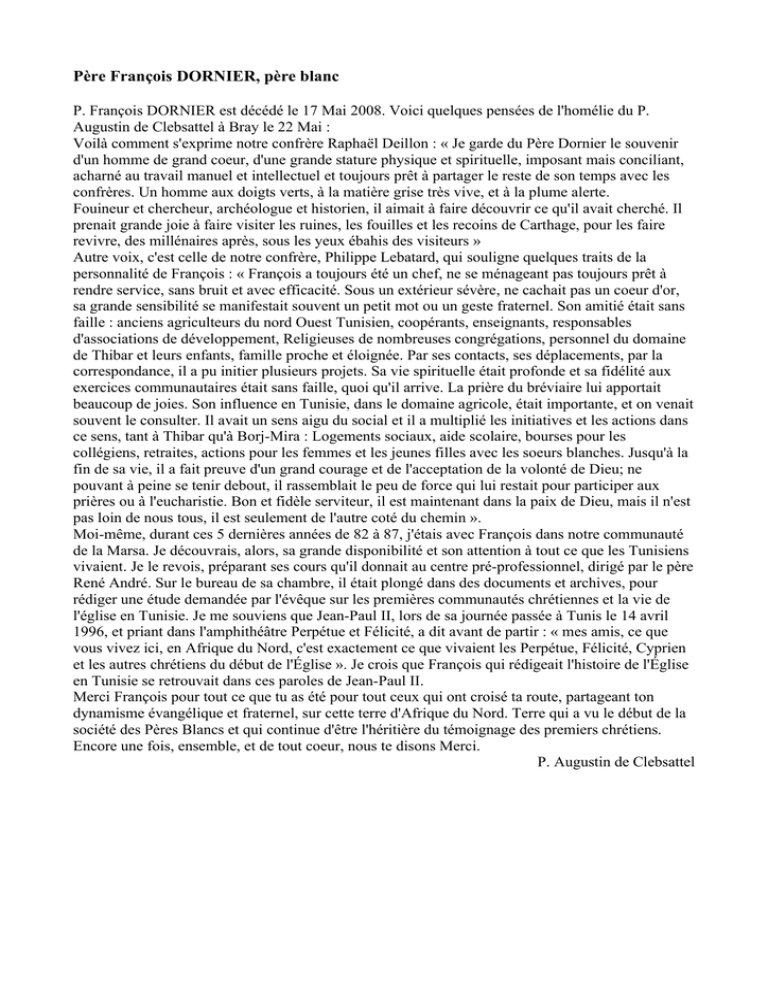 Père François DORNIER, père blanc

P. François DORNIER est décédé le 17 Mai 2008. Voici quelques pensées de l'homélie du P. Augustin de Clebsattel à Bray le 22 Mai :
Voilà comment s'exprime notre confrère Raphaël Deillon : « Je garde du Père Dornier le souvenir d'un homme de grand coeur, d'une grande stature physique et spirituelle, imposant mais conciliant, acharné au travail manuel et intellectuel et toujours prêt à partager le reste de son temps avec les confrères. Un homme aux doigts verts, à la matière grise très vive, et à la plume alerte.
Fouineur et chercheur, archéologue et historien, il aimait à faire découvrir ce qu'il avait cherché. Il prenait grande joie à faire visiter les ruines, les fouilles et les recoins de Carthage, pour les faire revivre, des millénaires après, sous les yeux ébahis des visiteurs »
Autre voix, c'est celle de notre confrère, Philippe Lebatard, qui souligne quelques traits de la personnalité de François : « François a toujours été un chef, ne se ménageant pas toujours prêt à rendre service, sans bruit et avec efficacité. Sous un extérieur sévère, ne cachait pas un coeur d'or, sa grande sensibilité se manifestait souvent un petit mot ou un geste fraternel. Son amitié était sans faille : anciens agriculteurs du nord Ouest Tunisien, coopérants, enseignants, responsables d'associations de développement, Religieuses de nombreuses congrégations, personnel du domaine de Thibar et leurs enfants, famille proche et éloignée. Par ses contacts, ses déplacements, par la correspondance, il a pu initier plusieurs projets. Sa vie spirituelle était profonde et sa fidélité aux exercices communautaires était sans faille, quoi qu'il arrive. La prière du bréviaire lui apportait beaucoup de joies. Son influence en Tunisie, dans le domaine agricole, était importante, et on venait souvent le consulter. Il avait un sens aigu du social et il a multiplié les initiatives et les actions dans ce sens, tant à Thibar qu'à Borj-Mira : Logements sociaux, aide scolaire, bourses pour les collégiens, retraites, actions pour les femmes et les jeunes filles avec les soeurs blanches. Jusqu'à la fin de sa vie, il a fait preuve d'un grand courage et de l'acceptation de la volonté de Dieu; ne pouvant à peine se tenir debout, il rassemblait le peu de force qui lui restait pour participer aux prières ou à l'eucharistie. Bon et fidèle serviteur, il est maintenant dans la paix de Dieu, mais il n'est pas loin de nous tous, il est seulement de l'autre coté du chemin ».
Moi-même, durant ces 5 dernières années de 82 à 87, j'étais avec François dans notre communauté de la Marsa. Je découvrais, alors, sa grande disponibilité et son attention à tout ce que les Tunisiens vivaient. Je le revois, préparant ses cours qu'il donnait au centre pré-professionnel, dirigé par le père René André. Sur le bureau de sa chambre, il était plongé dans des documents et archives, pour rédiger une étude demandée par l'évêque sur les premières communautés chrétiennes et la vie de l'église en Tunisie. Je me souviens que Jean-Paul II, lors de sa journée passée à Tunis le 14 avril 1996, et priant dans l'amphithéâtre Perpétue et Félicité, a dit avant de partir : « mes amis, ce que vous vivez ici, en Afrique du Nord, c'est exactement ce que vivaient les Perpétue, Félicité, Cyprien et les autres chrétiens du début de l'Église ». Je crois que François qui rédigeait l'histoire de l'Église en Tunisie se retrouvait dans ces paroles de Jean-Paul II.
Merci François pour tout ce que tu as été pour tout ceux qui ont croisé ta route, partageant ton dynamisme évangélique et fraternel, sur cette terre d'Afrique du Nord. Terre qui a vu le début de la société des Pères Blancs et qui continue d'être l'héritière du témoignage des premiers chrétiens. Encore une fois, ensemble, et de tout coeur, nous te disons Merci.
P. Augustin de Clebsattel